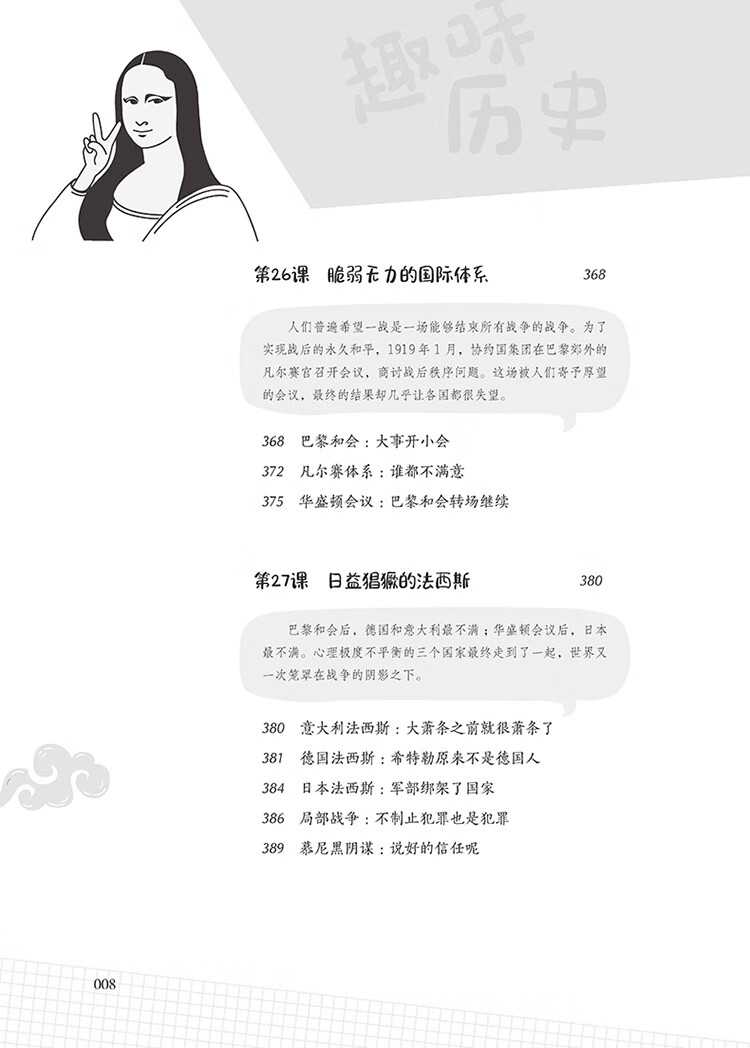 趣味历史

第26课　脆弱无力的国际体系　368

人们普遍希望一战是一场能够结束所有战争的战争。为了实现战后的永久和平，1919 年 1 月，协约国集团在巴黎郊外的凡尔赛宫召开会议，商讨战后秩序问题。这场被人们寄予厚望的会议，最终的结果却几乎让各国都很失望。

368　巴黎和会：大事开小会
372　凡尔赛体系：谁都不满意
375　华盛顿会议：巴黎和会转场继续

第27课　日益猖獗的法西斯　380

巴黎和会后，德国和意大利最不满；华盛顿会议后，日本最不满。心理极度不平衡的三个国家最终走到了一起，世界又一次笼罩在战争的阴影之下。

380　意大利法西斯：大萧条之前就很萧条了
381　德国法西斯：希特勒原来不是德国人
384　日本法西斯：军部绑架了国家
386　局部战争：不制止犯罪也是犯罪
389　慕尼黑阴谋：说好的信任呢

008